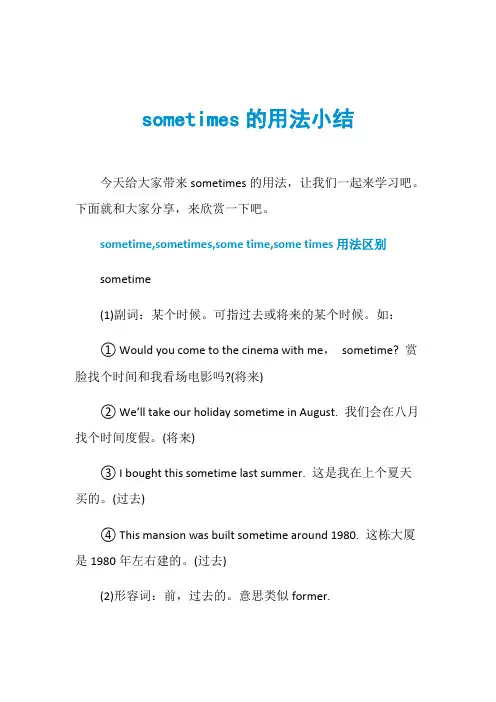 sometimes 的用法小结

今天给大家带来 sometimes 的用法，让我们一起来学习吧。下面就和大家分享，来欣赏一下吧。

sometime,sometimes,some time,some times 用法区别

sometime

(1)副词：某个时候。可指过去或将来的某个时候。如：

① Would you come to the cinema with me， sometime? 赏脸找个时间和我看场电影吗?(将来)

② We'll take our holiday sometime in August. 我们会在八月找个时间度假。(将来)

③ I bought this sometime last summer. 这是我在上个夏天买的。(过去)

④ This mansion was built sometime around 1980. 这栋大厦是 1980 年左右建的。(过去)

(2)形容词：前，过去的。意思类似 former.